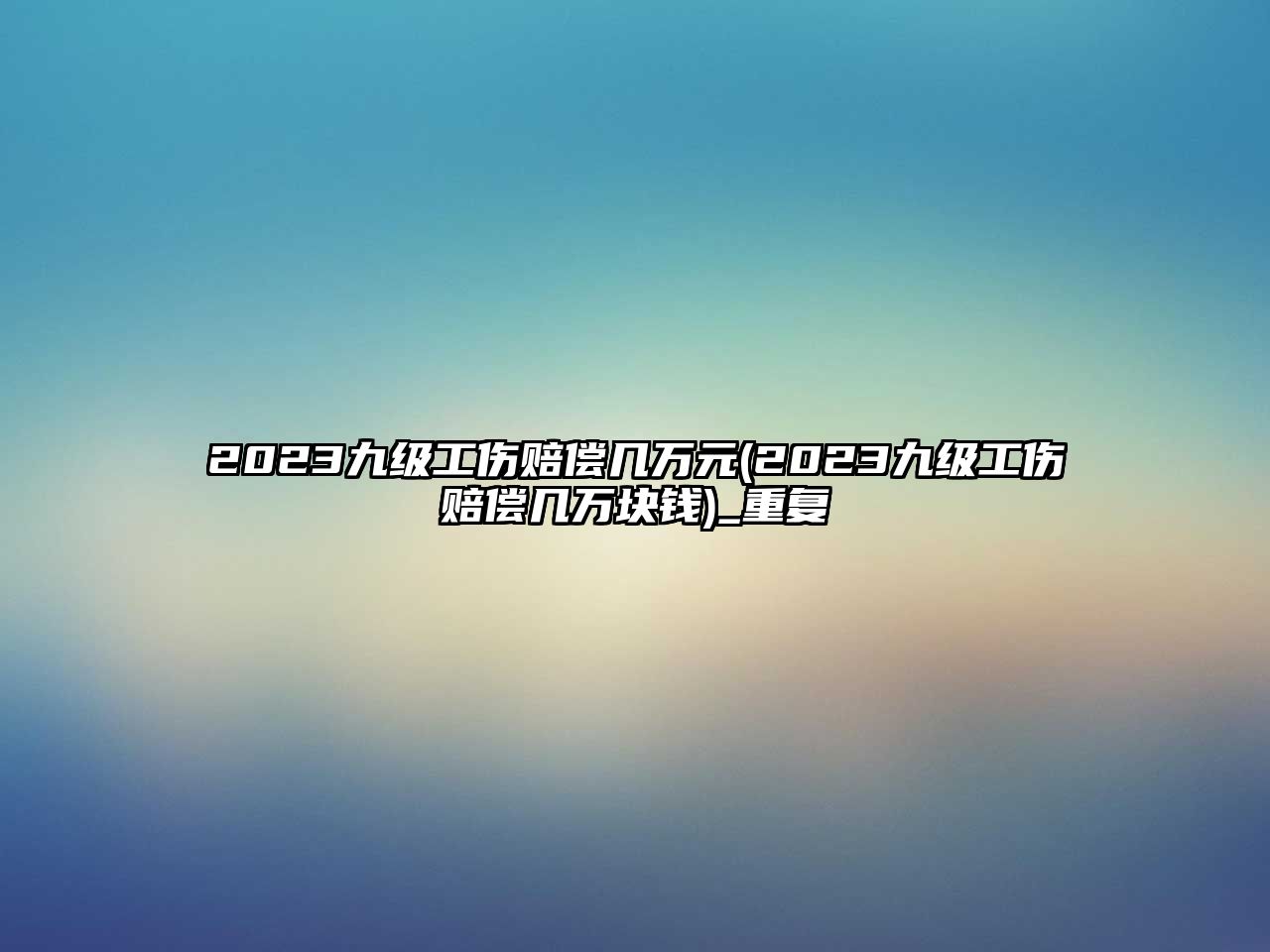 2023九级工伤赔偿几万元(2023九级工伤赔偿几万块钱)_重复